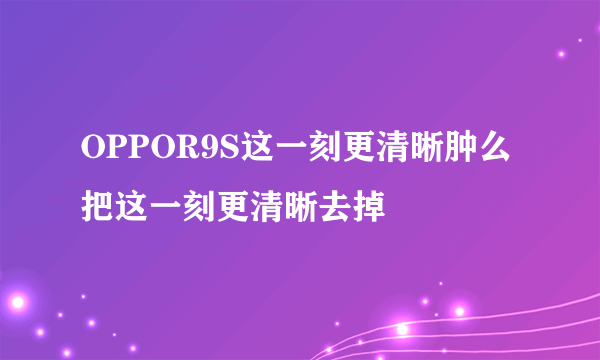 OPPOR9S这一刻更清晰肿么把这一刻更清晰去掉